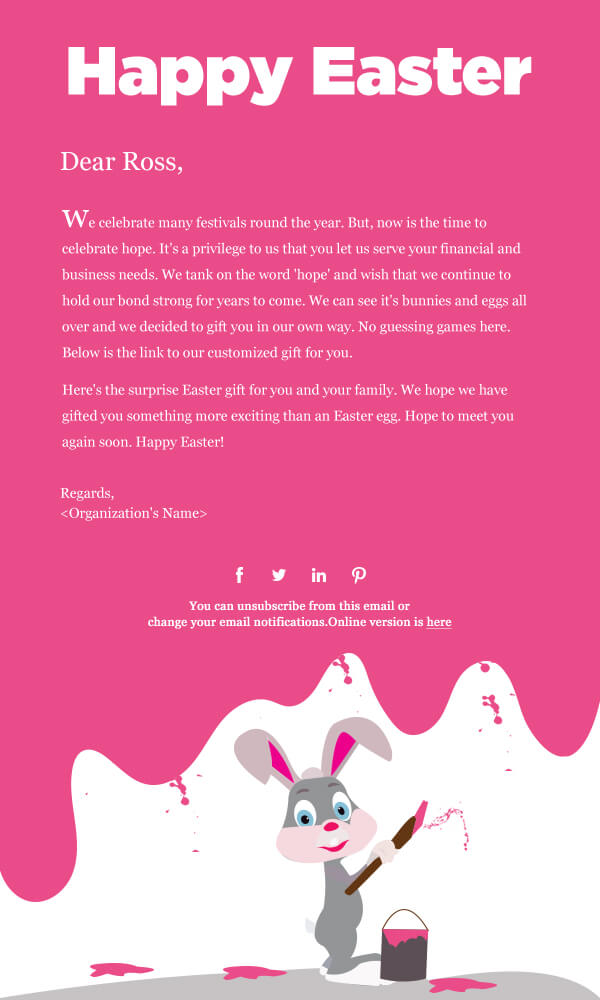 Happy Easter

Dear Ross,

We celebrate many festivals round the year. But, now is the time to celebrate hope. It's a privilege to us that you let us serve your financial and business needs. We tank on the word 'hope' and wish that we continue to hold our bond strong for years to come. We can see it's bunnies and eggs all over and we decided to gift you in our own way. No guessing games here. Below is the link to our customized gift for you.

Here's the surprise Easter gift for you and your family. We hope we have gifted you something more exciting than an Easter egg. Hope to meet you again soon. Happy Easter!

Regards,
<Organization's Name>

You can unsubscribe from this email or change your email notifications.Online version is here